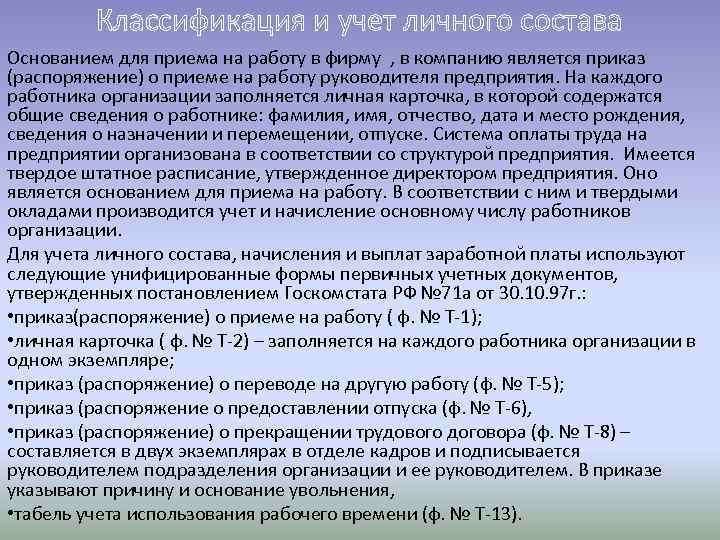 Классификация и учет личного состава

Основанием для приема на работу в фирму , в компанию является приказ (распоряжение) о приеме на работу руководителя предприятия. На каждого работника организации заполняется личная карточка, в которой содержатся общие сведения о работнике: фамилия, имя, отчество, дата и место рождения, сведения о назначении и перемещении, отпуске. Система оплаты труда на предприятии организована в соответствии со структурой предприятия. Имеется твердое штатное расписание, утвержденное директором предприятия. Оно является основанием для приема на работу. В соответствии с ним и твердыми окладами производится учет и начисление основному числу работников организации.

Для учета личного состава, начисления и выплат заработной платы используют следующие унифицированные формы первичных учетных документов, утвержденных постановлением Госкомстата РФ №71а от 30.10.97г.:

•приказ(распоряжение) о приеме на работу ( ф. № Т-1);

•личная карточка ( ф. № Т-2) – заполняется на каждого работника организации в одном экземпляре;

•приказ (распоряжение) о переводе на другую работу (ф. № Т-5);

•приказ (распоряжение о предоставлении отпуска (ф. № Т-6),

•приказ (распоряжение) о прекращении трудового договора (ф. № Т-8) – составляется в двух экземплярах в отделе кадров и подписывается руководителем подразделения организации и ее руководителем. В приказе указывают причину и основание увольнения,

•табель учета использования рабочего времени (ф. № Т-13).